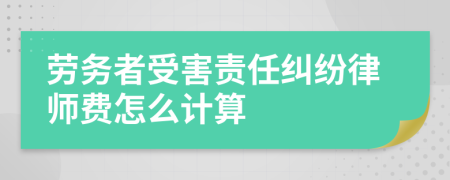 劳务者受害责任纠纷律师费怎么计算